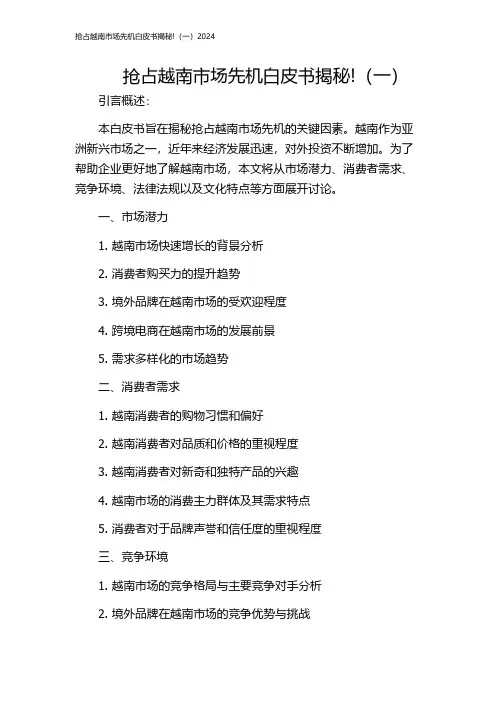 抢占越南市场先机白皮书揭秘!（一）2024

抢占越南市场先机白皮书揭秘!（一）

引言概述:

本白皮书旨在揭秘抢占越南市场先机的关键因素。越南作为亚洲新兴市场之一，近年来经济发展迅速，对外投资不断增加。为了帮助企业更好地了解越南市场，本文将从市场潜力、消费者需求、竞争环境、法律法规以及文化特点等方面展开讨论。

一、市场潜力

1. 越南市场快速增长的背景分析

2. 消费者购买力的提升趋势

3. 境外品牌在越南市场的受欢迎程度

4. 跨境电商在越南市场的发展前景

5. 需求多样化的市场趋势

二、消费者需求

1. 越南消费者的购物习惯和偏好

2. 越南消费者对品质和价格的重视程度

3. 越南消费者对新奇和独特产品的兴趣

4. 越南市场的消费主力群体及其需求特点

5. 消费者对于品牌声誉和信任度的重视程度

三、竞争环境

1. 越南市场的竞争格局与主要竞争对手分析

2. 境外品牌在越南市场的竞争优势与挑战